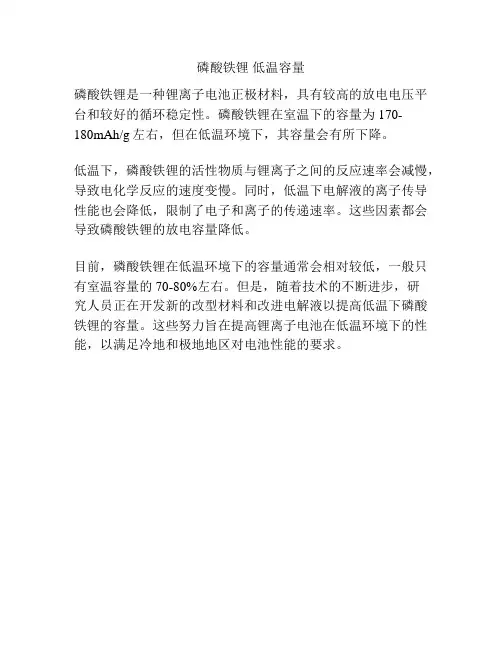 磷酸铁锂 低温容量

磷酸铁锂是一种锂离子电池正极材料，具有较高的放电电压平台和较好的循环稳定性。磷酸铁锂在室温下的容量为170-180mAh/g左右，但在低温环境下，其容量会有所下降。

低温下，磷酸铁锂的活性物质与锂离子之间的反应速率会减慢，导致电化学反应的速度变慢。同时，低温下电解液的离子传导性能也会降低，限制了电子和离子的传递速率。这些因素都会导致磷酸铁锂的放电容量降低。

目前，磷酸铁锂在低温环境下的容量通常会相对较低，一般只有室温容量的70-80%左右。但是，随着技术的不断进步，研究人员正在开发新的改型材料和改进电解液以提高低温下磷酸铁锂的容量。这些努力旨在提高锂离子电池在低温环境下的性能，以满足冷地和极地地区对电池性能的要求。